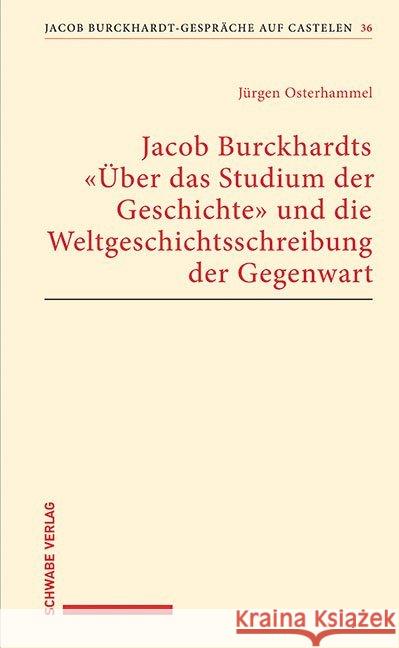 JACOB BURCKHARDT-GESPRÄCHE AUF CASTELEN 36

Jürgen Osterhammel

Jacob Burckhardts «Über das Studium der Geschichte» und die Weltgeschichtsschreibung der Gegenwart

SCHWABE VERLAG